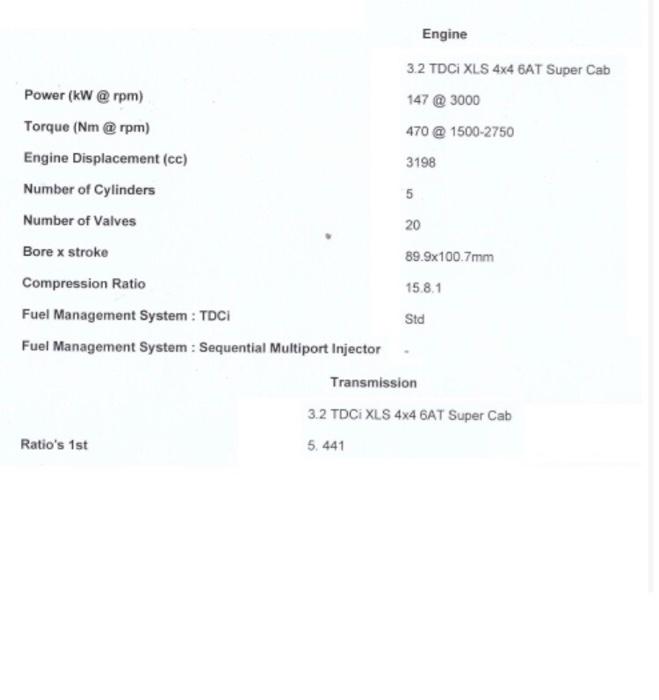 Engine

|  | 3.2 TDCi XLS 4x4 6AT Super Cab |
|---|---|
| Power (kW @ rpm) | 147 @ 3000 |
| Torque (Nm @ rpm) | 470 @ 1500-2750 |
| Engine Displacement (cc) | 3198 |
| Number of Cylinders | 5 |
| Number of Valves | 20 |
| Bore x stroke | 89.9x100.7mm |
| Compression Ratio | 15.8.1 |
| Fuel Management System : TDCi | Std |
| Fuel Management System : Sequential Multiport Injector | - |

Transmission

|  | 3.2 TDCi XLS 4x4 6AT Super Cab |
|---|---|
| Ratio's 1st | 5. 441 |